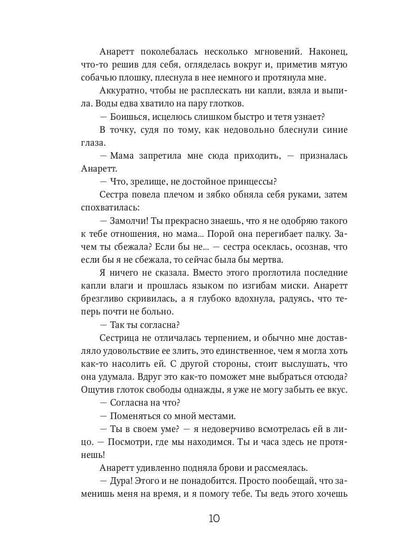 Анаретт поколебалась несколько мгновений. Наконец, что-то решив для себя, огляделась вокруг и, приметив мятую собачью плошку, плеснула в нее немного и протянула мне.

Аккуратно, чтобы не расплескать ни капли, взяла и выпила. Воды едва хватило на пару глотков.

— Боишься, исцелюсь слишком быстро и тетя узнает?

В точку, судя по тому, как недовольно блеснули синие глаза.

— Мама запретила мне сюда приходить, — призналась Анаретт.

— Что, зрелище, не достойное принцессы?

Сестра повела плечом и зябко обняла себя руками, затем спохватилась:

— Замолчи! Ты прекрасно знаешь, что я не одобряю такого к тебе отношения, но мама... Порой она перегибает палку. Зачем ты сбежала? Если бы не... — сестра осеклась, осознав, что если бы я не сбежала, то сейчас была бы мертва.

Я ничего не сказала. Вместо этого проглотила последние капли влаги и прошлась языком по изгибам миски. Анаретт брезгливо скривилась, а я глубоко вдохнула, радуясь, что теперь почти не больно.

— Так ты согласна?

Сестрица не отличалась терпением, и обычно мне доставляло удовольствие ее злить, это единственное, чем я могла хоть как-то насолить ей. С другой стороны, стоит выслушать, что она удумала. Вдруг это как-то поможет мне выбраться отсюда? Ощутив глоток свободы однажды, я уже не могу забыть ее вкус.

— Согласна на что?

— Поменяться со мной местами.

— Ты в своем уме? — я недоверчиво всмотрелась ей в лицо. — Посмотри, где мы находимся. Ты и часа здесь не протянешь!

Анаретт удивленно подняла брови и рассмеялась.

— Дура! Этого и не понадобится. Просто пообещай, что заменишь меня на время, и я помогу тебе. Ты ведь этого хочешь

10